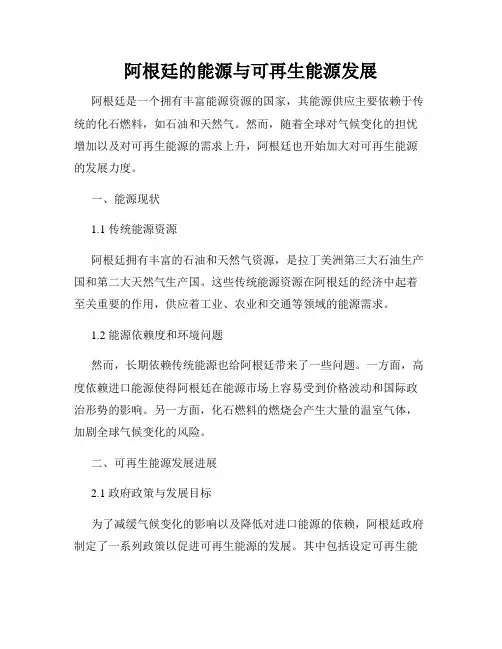 阿根廷的能源与可再生能源发展

阿根廷是一个拥有丰富能源资源的国家，其能源供应主要依赖于传统的化石燃料，如石油和天然气。然而，随着全球对气候变化的担忧增加以及对可再生能源的需求上升，阿根廷也开始加大对可再生能源的发展力度。

一、能源现状

1.1 传统能源资源

阿根廷拥有丰富的石油和天然气资源，是拉丁美洲第三大石油生产国和第二大天然气生产国。这些传统能源资源在阿根廷的经济中起着至关重要的作用，供应着工业、农业和交通等领域的能源需求。

1.2 能源依赖度和环境问题

然而，长期依赖传统能源也给阿根廷带来了一些问题。一方面，高度依赖进口能源使得阿根廷在能源市场上容易受到价格波动和国际政治形势的影响。另一方面，化石燃料的燃烧会产生大量的温室气体，加剧全球气候变化的风险。

二、可再生能源发展进展

2.1 政府政策与发展目标

为了减缓气候变化的影响以及降低对进口能源的依赖，阿根廷政府制定了一系列政策以促进可再生能源的发展。其中包括设定可再生能